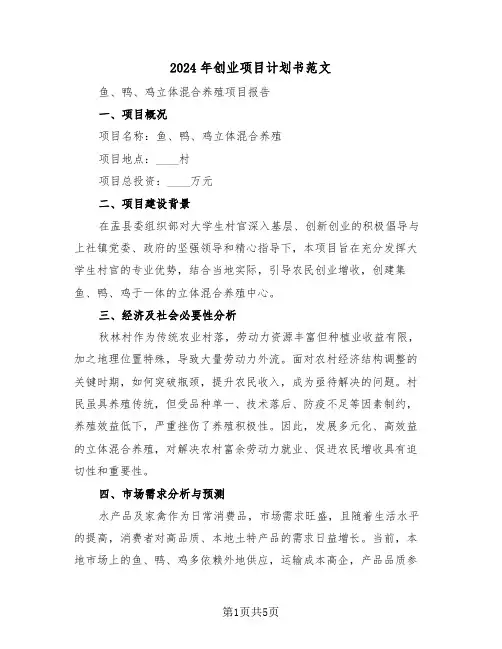 2024年创业项目计划书范文

鱼、鸭、鸡立体混合养殖项目报告

一、项目概况

项目名称：鱼、鸭、鸡立体混合养殖

项目地点：____村

项目总投资：____万元

二、项目建设背景

在盂县委组织部对大学生村官深入基层、创新创业的积极倡导与上社镇党委、政府的坚强领导和精心指导下，本项目旨在充分发挥大学生村官的专业优势，结合当地实际，引导农民创业增收，创建集鱼、鸭、鸡于一体的立体混合养殖中心。

三、经济及社会必要性分析

秋林村作为传统农业村落，劳动力资源丰富但种植业收益有限，加之地理位置特殊，导致大量劳动力外流。面对农村经济结构调整的关键时期，如何突破瓶颈，提升农民收入，成为亟待解决的问题。村民虽具养殖传统，但受品种单一、技术落后、防疫不足等因素制约，养殖效益低下，严重挫伤了养殖积极性。因此，发展多元化、高效益的立体混合养殖，对解决农村富余劳动力就业、促进农民增收具有迫切性和重要性。

四、市场需求分析与预测

水产品及家禽作为日常消费品，市场需求旺盛，且随着生活水平的提高，消费者对高品质、本地土特产品的需求日益增长。当前，本地市场上的鱼、鸭、鸡多依赖外地供应，运输成本高企，产品品质参

第1页共5页